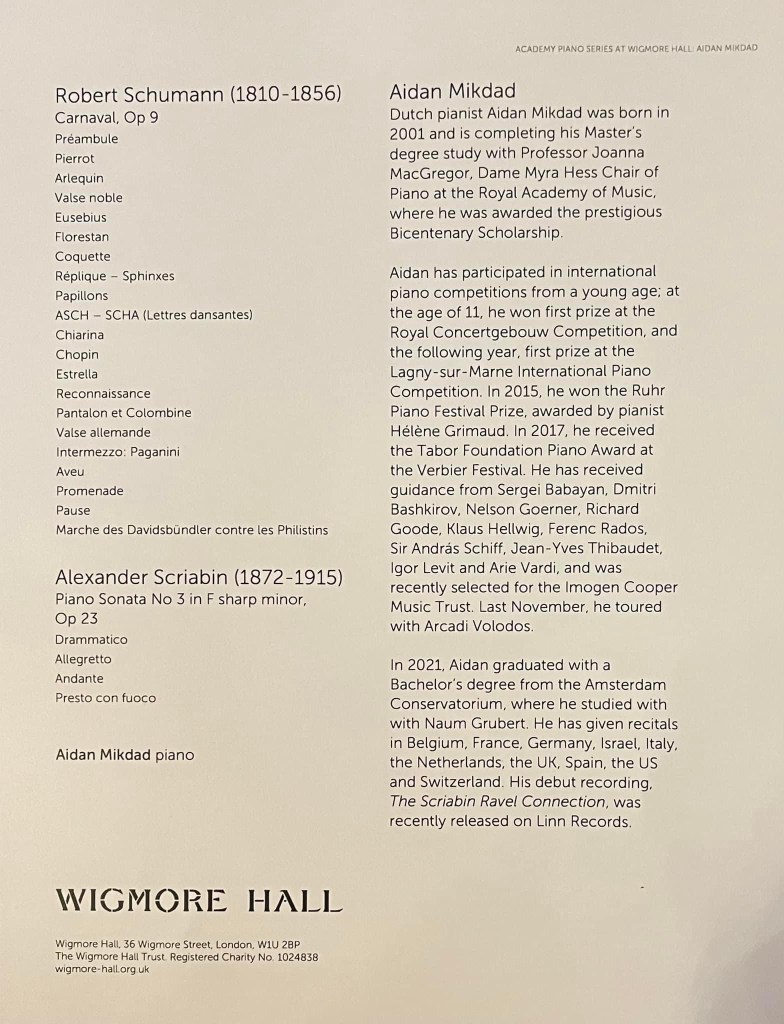 ACADEMY PIANO SERIES AT WIGMORE HALL: AIDAN MIKDAD

Robert Schumann (1810-1856)
Carnaval, Op 9
Préambule
Pierrot
Arlequin
Valse noble
Eusebius
Florestan
Coquette
Réplique – Sphinxes
Papillons
ASCH – SCHA (Lettres dansantes)
Chiarina
Chopin
Estrella
Reconnaissance
Pantalon et Colombine
Valse allemande
Intermezzo: Paganini
Aveu
Promenade
Pause
Marche des Davidsbündler contre les Philistins

Alexander Scriabin (1872-1915)
Piano Sonata No 3 in F sharp minor, Op 23
Drammatico
Allegretto
Andante
Presto con fuoco

Aidan Mikdad piano

Aidan Mikdad
Dutch pianist Aidan Mikdad was born in 2001 and is completing his Master's degree study with Professor Joanna MacGregor, Dame Myra Hess Chair of Piano at the Royal Academy of Music, where he was awarded the prestigious Bicentenary Scholarship.

Aidan has participated in international piano competitions from a young age; at the age of 11, he won first prize at the Royal Concertgebouw Competition, and the following year, first prize at the Lagny-sur-Marne International Piano Competition. In 2015, he won the Ruhr Piano Festival Prize, awarded by pianist Hélène Grimaud. In 2017, he received the Tabor Foundation Piano Award at the Verbier Festival. He has received guidance from Sergei Babayan, Dmitri Bashkirov, Nelson Goerner, Richard Goode, Klaus Hellwig, Ferenc Rados, Sir András Schiff, Jean-Yves Thibaudet, Igor Levit and Arie Vardi, and was recently selected for the Imogen Cooper Music Trust. Last November, he toured with Arcadi Volodos.

In 2021, Aidan graduated with a Bachelor's degree from the Amsterdam Conservatorium, where he studied with with Naum Grubert. He has given recitals in Belgium, France, Germany, Israel, Italy, the Netherlands, the UK, Spain, the US and Switzerland. His debut recording, The Scriabin Ravel Connection, was recently released on Linn Records.

WIGMORE HALL

Wigmore Hall, 36 Wigmore Street, London, W1U 2BP
The Wigmore Hall Trust. Registered Charity No. 1024838
wigmore-hall.org.uk